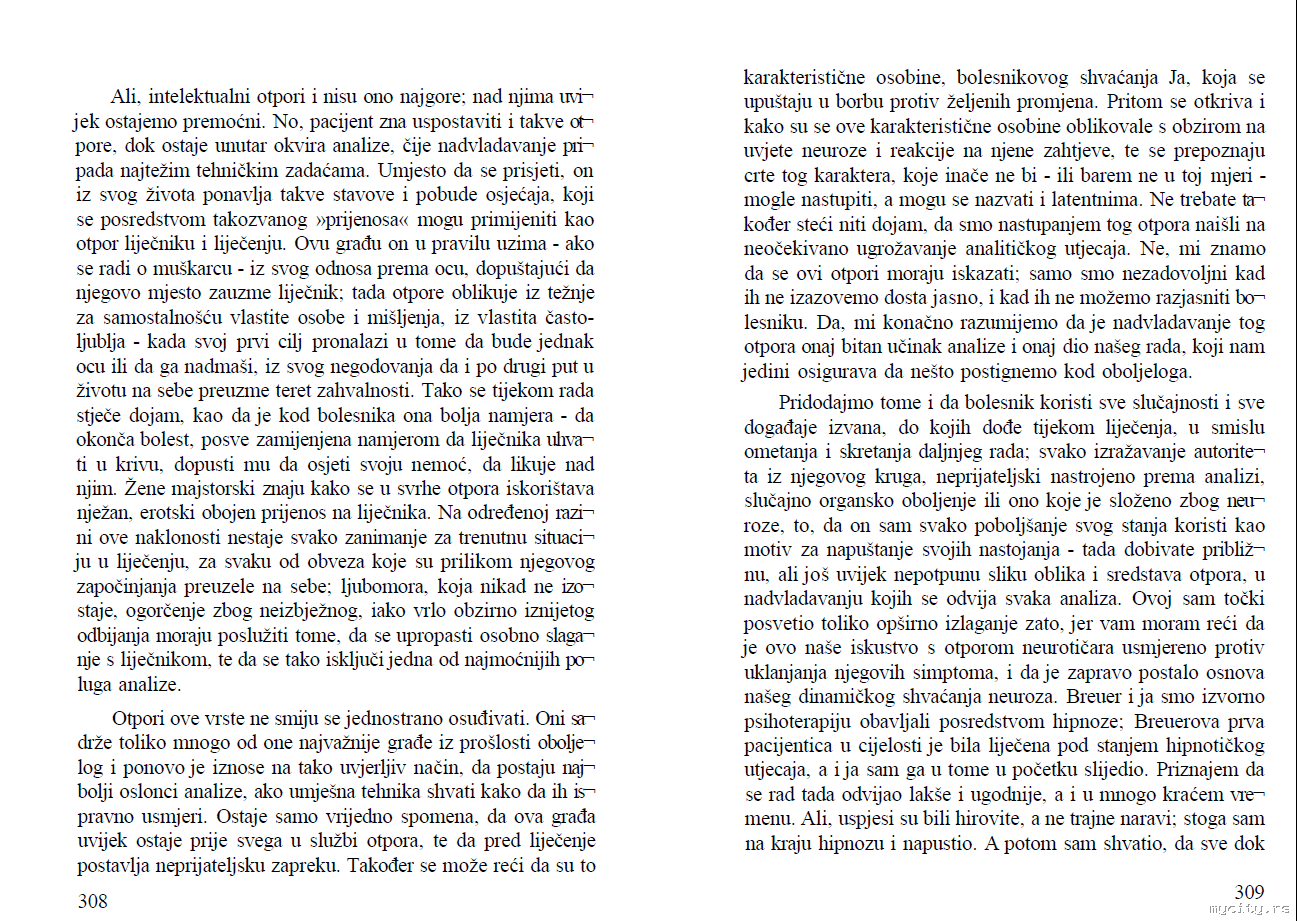 Ali, intelektualni otpori i nisu ono najgore; nad njima uvijek ostajemo premoćni. No, pacijent zna uspostaviti i takve otpore, dok ostaje unutar okvira analize, čije nadvladavanje pripada najtežim tehničkim zadaćama. Umjesto da se prisjeti, on iz svog života ponavlja takve stavove i pobude osjećaja, koji se posredstvom takozvanog »prijenosa« mogu primijeniti kao otpor liječniku i liječenju. Ovu građu on u pravilu uzima - ako se radi o muškarcu - iz svog odnosa prema ocu, dopuštajući da njegovo mjesto zauzme liječnik; tada otpore oblikuje iz težnje za samostalnošću vlastite osobe i mišljenja, iz vlastita častoljublja - kada svoj prvi cilj pronalazi u tome da bude jednak ocu ili da ga nadmaši, iz svog negodovanja da i po drugi put u životu na sebe preuzme teret zahvalnosti. Tako se tijekom rada stječe dojam, kao da je kod bolesnika ona bolja namjera - da okonča bolest, posve zamijenjena namjerom da liječnika uhvati u krivu, dopusti mu da osjeti svoju nemoć, da likuje nad njim. Žene majstorski znaju kako se u svrhe otpora iskorištava nježan, erotski obojen prijenos na liječnika. Na određenoj razini ove naklonosti nestaje svako zanimanje za trenutnu situaciju u liječenju, za svaku od obveza koje su prilikom njegovog započinjanja preuzele na sebe; ljubomora, koja nikad ne izostaje, ogorčenje zbog neizbježnog, iako vrlo obzirno iznijetog odbijanja moraju poslužiti tome, da se upropasti osobno slaganje s liječnikom, te da se tako isključi jedna od najmoćnijih poluga analize.

Otpori ove vrste ne smiju se jednostrano osuđivati. Oni sadrže toliko mnogo od one najvažnije građe iz prošlosti oboljelog i ponovo je iznose na tako uvjerljiv način, da postaju najbolji oslonci analize, ako umješna tehnika shvati kako da ih ispravno usmjeri. Ostaje samo vrijedno spomena, da ova građa uvijek ostaje prije svega u službi otpora, te da pred liječenje postavlja neprijateljsku zapreku. Također se može reći da su to

308

karakteristične osobine, bolesnikovog shvaćanja Ja, koja se upuštaju u borbu protiv željenih promjena. Pritom se otkriva i kako su se ove karakteristične osobine oblikovale s obzirom na uvjete neuroze i reakcije na njene zahtjeve, te se prepoznaju crte tog karaktera, koje inače ne bi - ili barem ne u toj mjeri - mogle nastupiti, a mogu se nazvati i latentnima. Ne trebate također steći niti dojam, da smo nastupanjem tog otpora naišli na neočekivano ugrožavanje analitičkog utjecaja. Ne, mi znamo da se ovi otpori moraju iskazati; samo smo nezadovoljni kad ih ne izazovemo dosta jasno, i kad ih ne možemo razjasniti bolesniku. Da, mi konačno razumijemo da je nadvladavanje tog otpora onaj bitan učinak analize i onaj dio našeg rada, koji nam jedini osigurava da nešto postignemo kod oboljeloga.

Pridodajmo tome i da bolesnik koristi sve slučajnosti i sve događaje izvana, do kojih dođe tijekom liječenja, u smislu ometanja i skretanja daljnjeg rada; svako izražavanje autoriteta iz njegovog kruga, neprijateljski nastrojeno prema analizi, slučajno organsko oboljenje ili ono koje je složeno zbog neuroze, to, da on sam svako poboljšanje svog stanja koristi kao motiv za napuštanje svojih nastojanja - tada dobivate približnu, ali još uvijek nepotpunu sliku oblika i sredstava otpora, u nadvladavanju kojih se odvija svaka analiza. Ovoj sam točki posvetio toliko opširno izlaganje zato, jer vam moram reći da je ovo naše iskustvo s otporom neurotičara usmjereno protiv uklanjanja njegovih simptoma, i da je zapravo postalo osnova našeg dinamičkog shvaćanja neuroza. Breuer i ja smo izvorno psihoterapiju obavljali posredstvom hipnoze; Breuerova prva pacijentica u cijelosti je bila liječena pod stanjem hipnotičkog utjecaja, a i ja sam ga u tome u početku slijedio. Priznajem da se rad tada odvijao lakše i ugodnije, a i u mnogo kraćem vremenu. Ali, uspjesi su bili hirovite, a ne trajne naravi; stoga sam na kraju hipnozu i napustio. A potom sam shvatio, da sve dok

309

mycity.rs